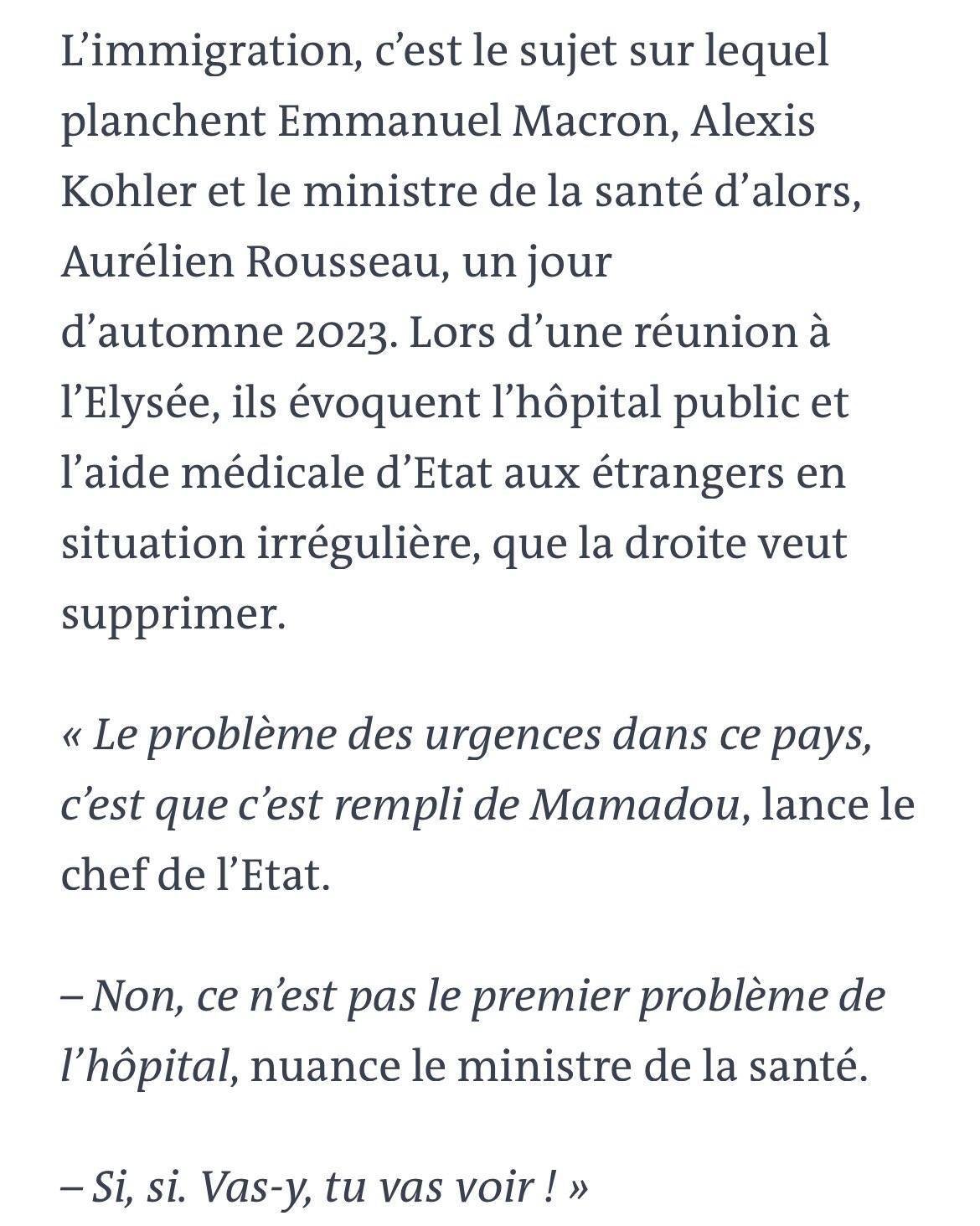 L’immigration, c’est le sujet sur lequel planchent Emmanuel Macron, Alexis Kohler et le ministre de la santé d’alors, Aurélien Rousseau, un jour d’automne 2023. Lors d’une réunion à l’Elysée, ils évoquent l’hôpital public et l’aide médicale d’Etat aux étrangers en situation irrégulière, que la droite veut supprimer.

« Le problème des urgences dans ce pays, c’est que c’est rempli de Mamadou, lance le chef de l’Etat.

– Non, ce n’est pas le premier problème de l’hôpital, nuance le ministre de la santé.

– Si, si. Vas-y, tu vas voir ! »